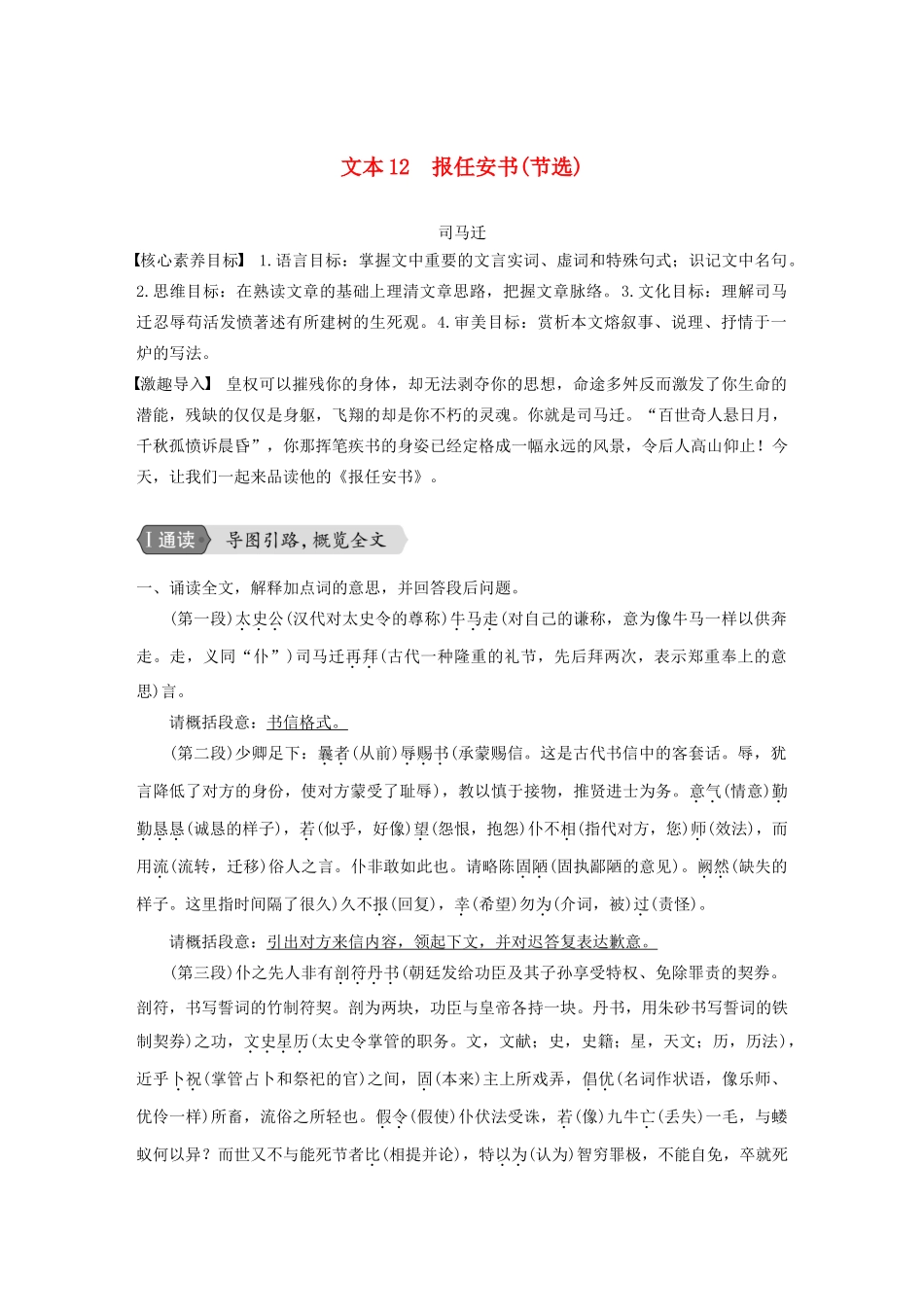 文本 12　报任安书(节选)

司马迁

【核心素养目标】 1.语言目标：掌握文中重要的文言实词、虚词和特殊句式；识记文中名句。2.思维目标：在熟读文章的基础上理清文章思路，把握文章脉络。3.文化目标：理解司马迁忍辱苟活发愤著述有所建树的生死观。4.审美目标：赏析本文熔叙事、说理、抒情于一炉的写法。

【激趣导入】 皇权可以摧残你的身体，却无法剥夺你的思想，命途多舛反而激发了你生命的潜能，残缺的仅仅是身躯，飞翔的却是你不朽的灵魂。你就是司马迁。“百世奇人悬日月，千秋孤愤诉晨昏”，你那挥笔疾书的身姿已经定格成一幅永远的风景，令后人高山仰止！今天，让我们一起来品读他的《报任安书》。

Ⅰ通读　导图引路，概览全文

一、诵读全文，解释加点词的意思，并回答段后问题。

(第一段)太史公(汉代对太史令的尊称)牛马走(对自己的谦称，意为像牛马一样以供奔走。走，义同“仆”)司马迁再拜(古代一种隆重的礼节，先后拜两次，表示郑重奉上的意思)言。

请概括段意：书信格式。

(第二段)少卿足下：曩者(从前)辱赐书(承蒙赐信。这是古代书信中的客套话。辱，犹言降低了对方的身份，使对方蒙受了耻辱)，教以慎于接物，推贤进士为务。意气(情意)勤勤恳恳(诚恳的样子)，若(似乎，好像)望(怨恨，抱怨)仆不相(指代对方，您)师(效法)，而用流(流转，迁移)俗人之言。仆非敢如此也。请略陈固陋(固执鄙陋的意见)。阙然(缺失的样子。这里指时间隔了很久)久不报(回复)，幸(希望)勿为(介词，被)过(责怪)。

请概括段意：引出对方来信内容，领起下文，并对迟答复表达歉意。

(第三段)仆之先人非有剖符丹书(朝廷发给功臣及其子孙享受特权、免除罪责的契券。剖符，书写誓词的竹制符契。剖为两块，功臣与皇帝各持一块。丹书，用朱砂书写誓词的铁制契券)之功，文史星历(太史令掌管的职务。文，文献；史，史籍；星，天文；历，历法)，近乎卜祝(掌管占卜和祭祀的官)之间，固(本来)主上所戏弄，倡优(名词作状语，像乐师、优伶一样)所畜，流俗之所轻也。假令(假使)仆伏法受诛，若(像)九牛亡(丢失)一毛，与蝼蚁何以异？而世又不与能死节者比(相提并论)，特以为(认为)智穷罪极，不能自免，卒就死